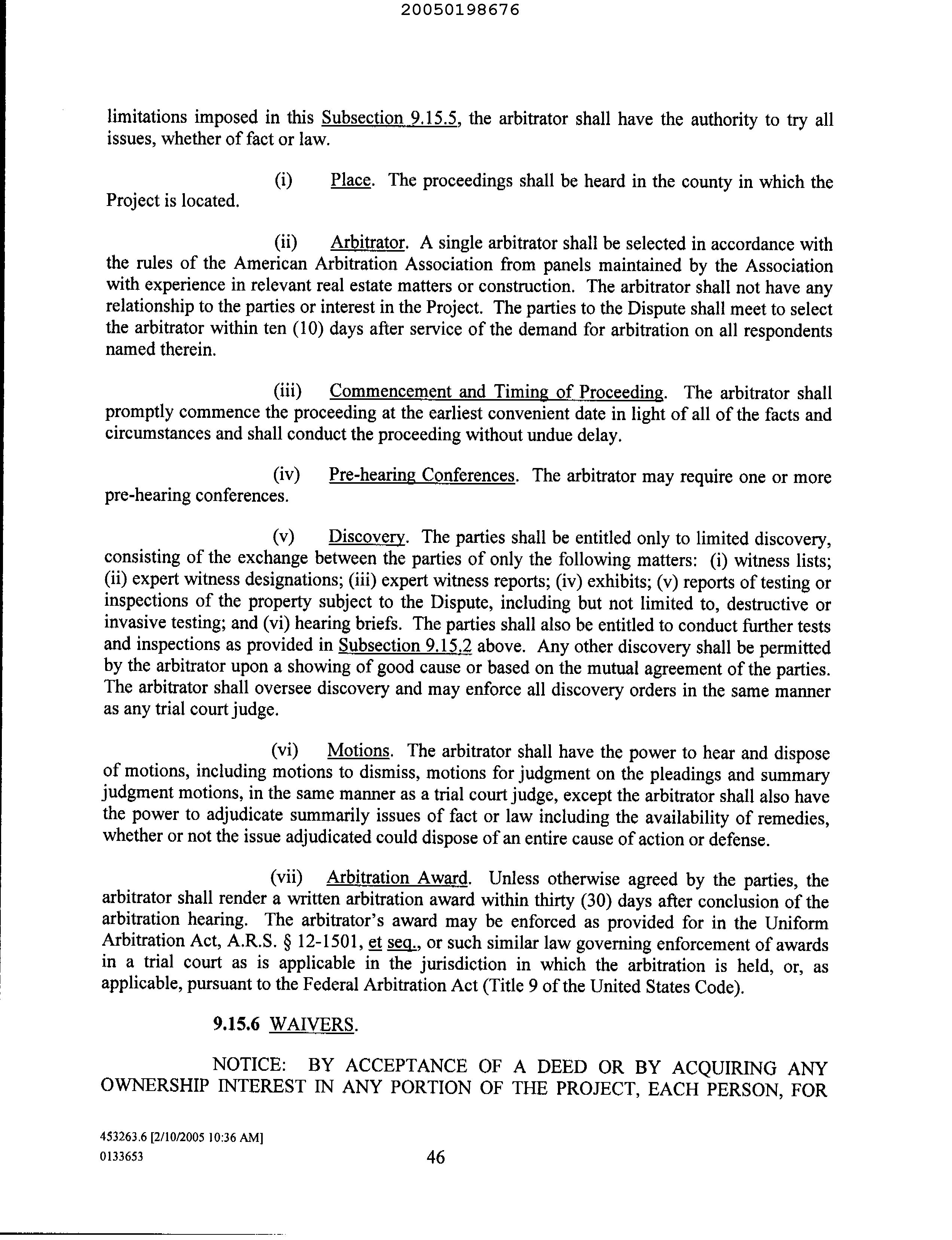 20050198676

limitations imposed in this Subsection 9.15.5, the arbitrator shall have the authority to try all issues, whether of fact or law.

(i) Place. The proceedings shall be heard in the county in which the Project is located.

(ii) Arbitrator. A single arbitrator shall be selected in accordance with the rules of the American Arbitration Association from panels maintained by the Association with experience in relevant real estate matters or construction. The arbitrator shall not have any relationship to the parties or interest in the Project. The parties to the Dispute shall meet to select the arbitrator within ten (10) days after service of the demand for arbitration on all respondents named therein.

(iii) Commencement and Timing of Proceeding. The arbitrator shall promptly commence the proceeding at the earliest convenient date in light of all of the facts and circumstances and shall conduct the proceeding without undue delay.

(iv) Pre-hearing Conferences. The arbitrator may require one or more pre-hearing conferences.

(v) Discovery. The parties shall be entitled only to limited discovery, consisting of the exchange between the parties of only the following matters: (i) witness lists; (ii) expert witness designations; (iii) expert witness reports; (iv) exhibits; (v) reports of testing or inspections of the property subject to the Dispute, including but not limited to, destructive or invasive testing; and (vi) hearing briefs. The parties shall also be entitled to conduct further tests and inspections as provided in Subsection 9.15.2 above. Any other discovery shall be permitted by the arbitrator upon a showing of good cause or based on the mutual agreement of the parties. The arbitrator shall oversee discovery and may enforce all discovery orders in the same manner as any trial court judge.

(vi) Motions. The arbitrator shall have the power to hear and dispose of motions, including motions to dismiss, motions for judgment on the pleadings and summary judgment motions, in the same manner as a trial court judge, except the arbitrator shall also have the power to adjudicate summarily issues of fact or law including the availability of remedies, whether or not the issue adjudicated could dispose of an entire cause of action or defense.

(vii) Arbitration Award. Unless otherwise agreed by the parties, the arbitrator shall render a written arbitration award within thirty (30) days after conclusion of the arbitration hearing. The arbitrator's award may be enforced as provided for in the Uniform Arbitration Act, A.R.S. § 12-1501, et seq., or such similar law governing enforcement of awards in a trial court as is applicable in the jurisdiction in which the arbitration is held, or, as applicable, pursuant to the Federal Arbitration Act (Title 9 of the United States Code).

9.15.6 WAIVERS.

NOTICE: BY ACCEPTANCE OF A DEED OR BY ACQUIRING ANY OWNERSHIP INTEREST IN ANY PORTION OF THE PROJECT, EACH PERSON, FOR

453263.6 [2/10/2005 10:36 AM]
0133653

46